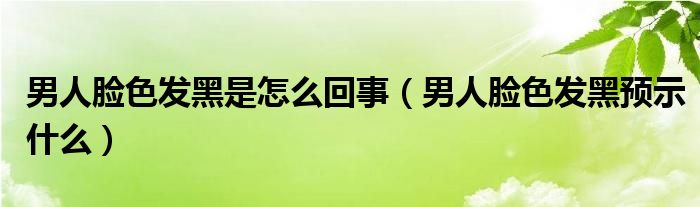 男人脸色发黑是怎么回事（男人脸色发黑预示什么）